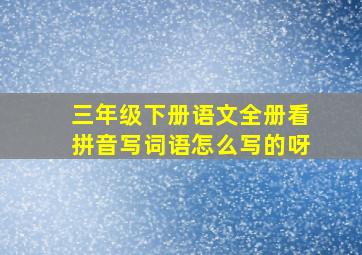 三年级下册语文全册看拼音写词语怎么写的呀